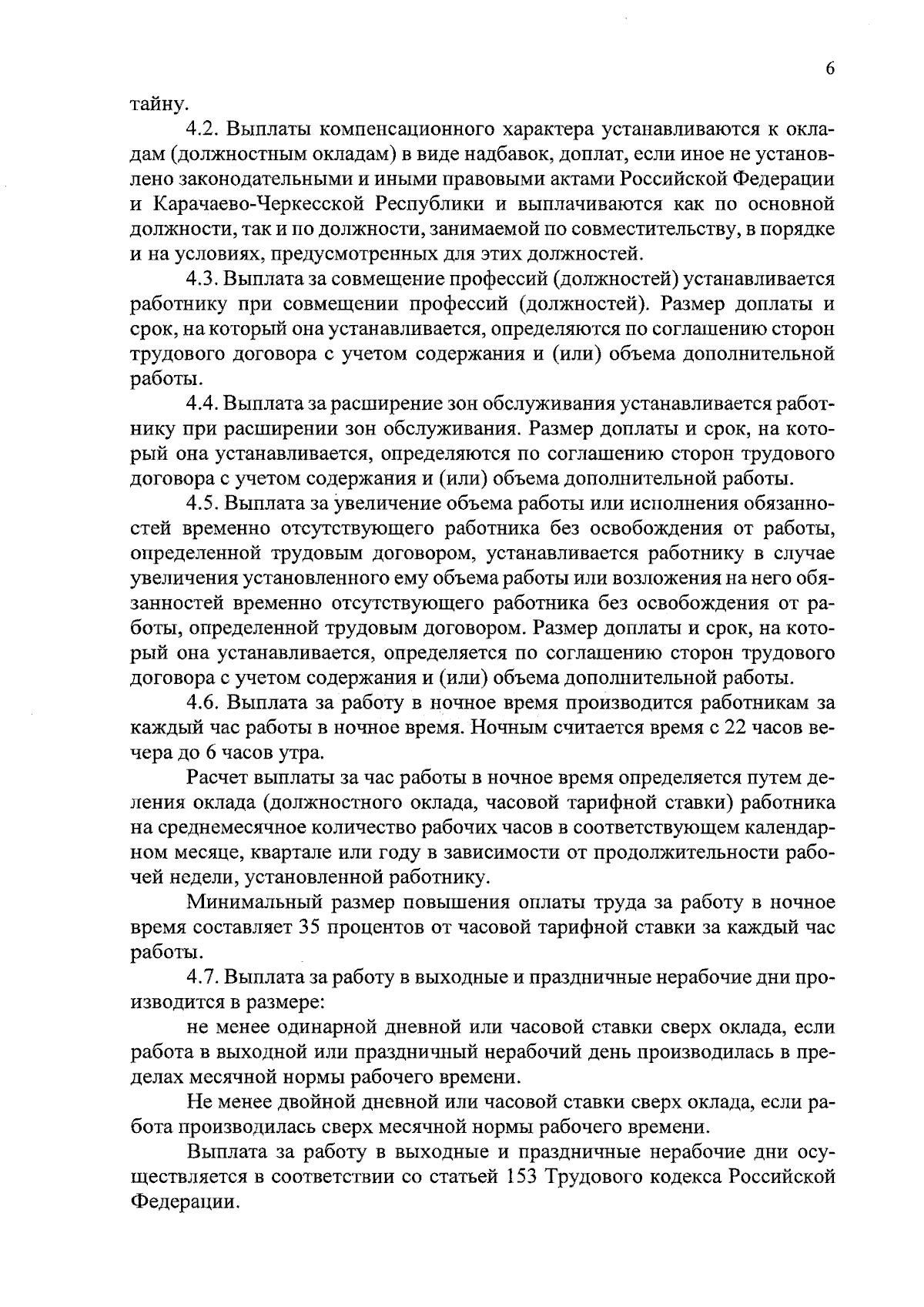 6

тайну.

4.2. Выплаты компенсационного характера устанавливаются к окладам (должностным окладам) в виде надбавок, доплат, если иное не установлено законодательными и иными правовыми актами Российской Федерации и Карачаево-Черкесской Республики и выплачиваются как по основной должности, так и по должности, занимаемой по совместительству, в порядке и на условиях, предусмотренных для этих должностей.

4.3. Выплата за совмещение профессий (должностей) устанавливается работнику при совмещении профессий (должностей). Размер доплаты и срок, на который она устанавливается, определяются по соглашению сторон трудового договора с учетом содержания и (или) объема дополнительной работы.

4.4. Выплата за расширение зон обслуживания устанавливается работнику при расширении зон обслуживания. Размер доплаты и срок, на который она устанавливается, определяются по соглашению сторон трудового договора с учетом содержания и (или) объема дополнительной работы.

4.5. Выплата за увеличение объема работы или исполнения обязанностей временно отсутствующего работника без освобождения от работы, определенной трудовым договором, устанавливается работнику в случае увеличения установленного ему объема работы или возложения на него обязанностей временно отсутствующего работника без освобождения от работы, определенной трудовым договором. Размер доплаты и срок, на который она устанавливается, определяется по соглашению сторон трудового договора с учетом содержания и (или) объема дополнительной работы.

4.6. Выплата за работу в ночное время производится работникам за каждый час работы в ночное время. Ночным считается время с 22 часов вечера до 6 часов утра.

Расчет выплаты за час работы в ночное время определяется путем деления оклада (должностного оклада, часовой тарифной ставки) работника на среднемесячное количество рабочих часов в соответствующем календарном месяце, квартале или году в зависимости от продолжительности рабочей недели, установленной работнику.

Минимальный размер повышения оплаты труда за работу в ночное время составляет 35 процентов от часовой тарифной ставки за каждый час работы.

4.7. Выплата за работу в выходные и праздничные нерабочие дни производится в размере:

не менее одинарной дневной или часовой ставки сверх оклада, если работа в выходной или праздничный нерабочий день производилась в пределах месячной нормы рабочего времени.

Не менее двойной дневной или часовой ставки сверх оклада, если работа производилась сверх месячной нормы рабочего времени.

Выплата за работу в выходные и праздничные нерабочие дни осуществляется в соответствии со статьей 153 Трудового кодекса Российской Федерации.